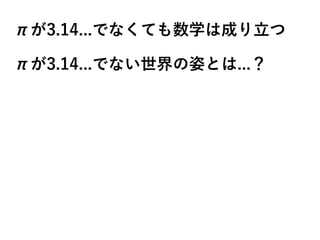 $\pi$が3.14...でなくても数学は成り立つ

$\pi$が3.14...でない世界の姿とは...？